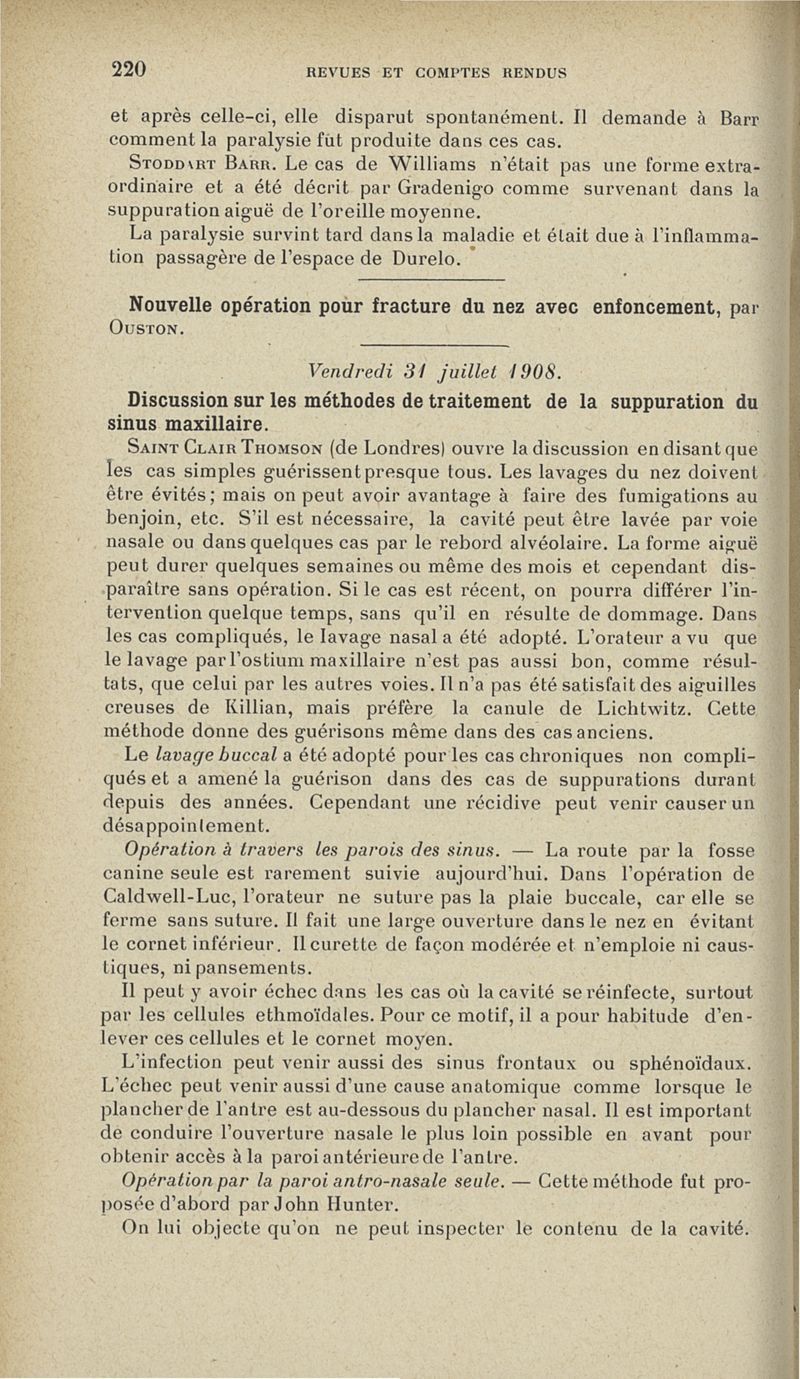 220 REVUES ET COMPTES RENDUS

et après celle-ci, elle disparut spontanément. Il demande à Barr comment la paralysie fût produite dans ces cas.

Stoddart Barr. Le cas de Williams n'était pas une forme extraordinaire et a été décrit par Gradenigo comme survenant dans la suppuration aiguë de l'oreille moyenne.

La paralysie survint tard dans la maladie et était due à l'inflammation passagère de l'espace de Durelo.

Nouvelle opération pour fracture du nez avec enfoncement, par Ouston.

Vendredi 31 juillet 1908.

Discussion sur les méthodes de traitement de la suppuration du sinus maxillaire.

Saint Clair Thomson (de Londres) ouvre la discussion en disant que les cas simples guérissent presque tous. Les lavages du nez doivent être évités; mais on peut avoir avantage à faire des fumigations au benjoin, etc. S'il est nécessaire, la cavité peut être lavée par voie nasale ou dans quelques cas par le rebord alvéolaire. La forme aiguë peut durer quelques semaines ou même des mois et cependant disparaître sans opération. Si le cas est récent, on pourra différer l'intervention quelque temps, sans qu'il en résulte de dommage. Dans les cas compliqués, le lavage nasal a été adopté. L'orateur a vu que le lavage par l'ostium maxillaire n'est pas aussi bon, comme résultats, que celui par les autres voies. Il n'a pas été satisfait des aiguilles creuses de Killian, mais préfère la canule de Lichtwitz. Cette méthode donne des guérisons même dans des cas anciens.

Le lavage buccal a été adopté pour les cas chroniques non compliqués et a amené la guérison dans des cas de suppurations durant depuis des années. Cependant une récidive peut venir causer un désappointement.

Opération à travers les parois des sinus. — La route par la fosse canine seule est rarement suivie aujourd'hui. Dans l'opération de Caldwell-Luc, l'orateur ne suture pas la plaie buccale, car elle se ferme sans suture. Il fait une large ouverture dans le nez en évitant le cornet inférieur. Il curette de façon modérée et n'emploie ni caustiques, ni pansements.

Il peut y avoir échec dans les cas où la cavité se réinfecte, surtout par les cellules ethmoïdales. Pour ce motif, il a pour habitude d'enlever ces cellules et le cornet moyen.

L'infection peut venir aussi des sinus frontaux ou sphénoïdaux. L'échec peut venir aussi d'une cause anatomique comme lorsque le plancher de l'antre est au-dessous du plancher nasal. Il est important de conduire l'ouverture nasale le plus loin possible en avant pour obtenir accès à la paroi antérieure de l'antre.

Opération par la paroi antro-nasale seule. — Cette méthode fut proposée d'abord par John Hunter.

On lui objecte qu'on ne peut inspecter le contenu de la cavité.